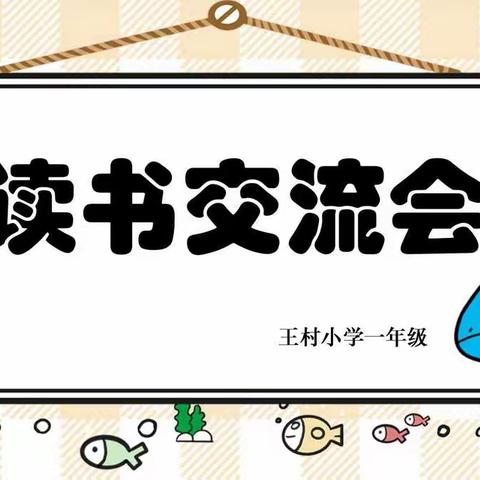 读书交流会

王村小学一年级